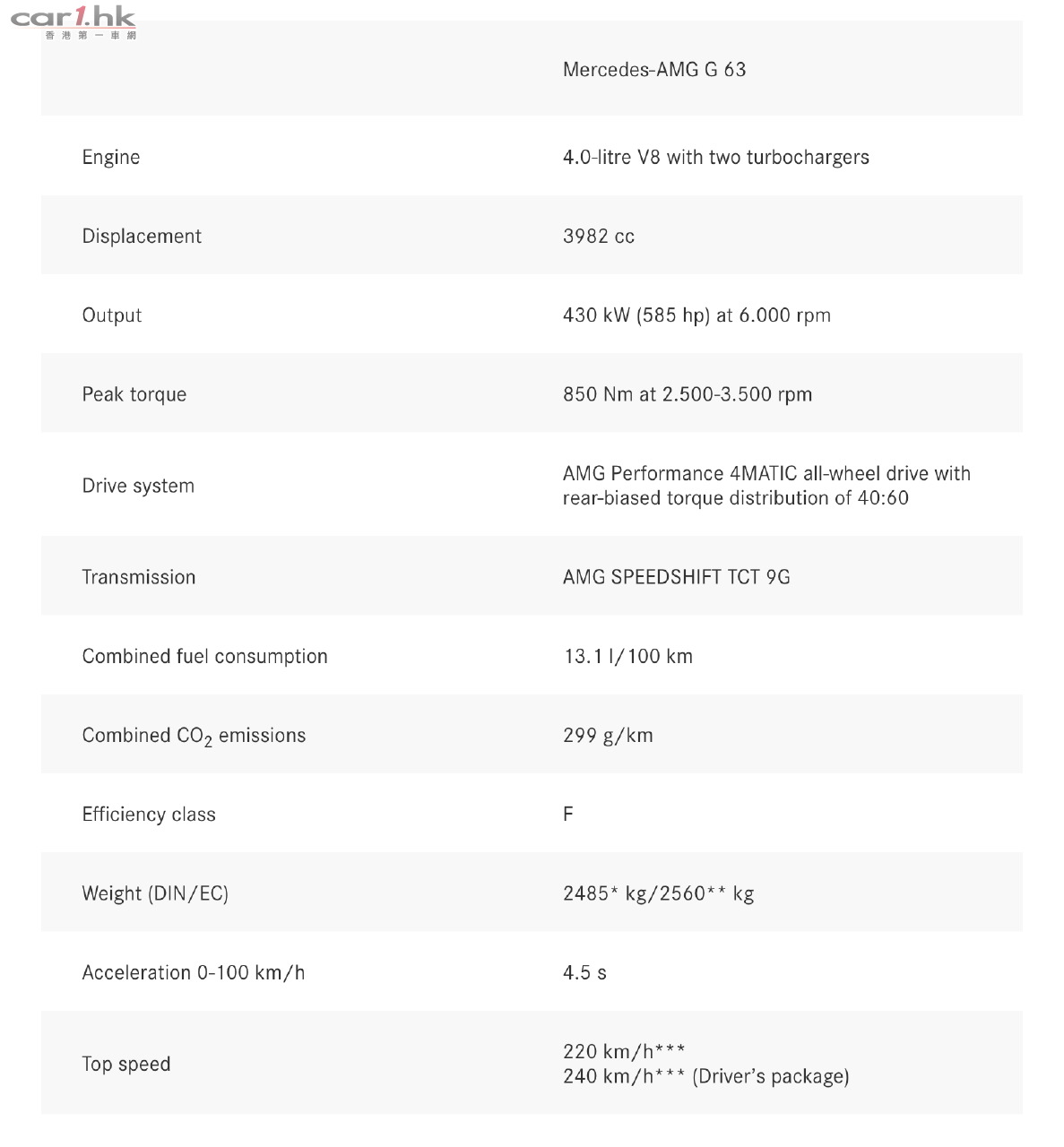 car1.hk
香港第一車網

| | Mercedes-AMG G 63 |
|---|---|
| Engine | 4.0-litre V8 with two turbochargers |
| Displacement | 3982 cc |
| Output | 430 kW (585 hp) at 6.000 rpm |
| Peak torque | 850 Nm at 2.500-3.500 rpm |
| Drive system | AMG Performance 4MATIC all-wheel drive with rear-biased torque distribution of 40:60 |
| Transmission | AMG SPEEDSHIFT TCT 9G |
| Combined fuel consumption | 13.1 l/100 km |
| Combined $CO_2$ emissions | 299 g/km |
| Efficiency class | F |
| Weight (DIN/EC) | 2485* kg/2560** kg |
| Acceleration 0-100 km/h | 4.5 s |
| Top speed | 220 km/h*** 240 km/h*** (Driver's package) |